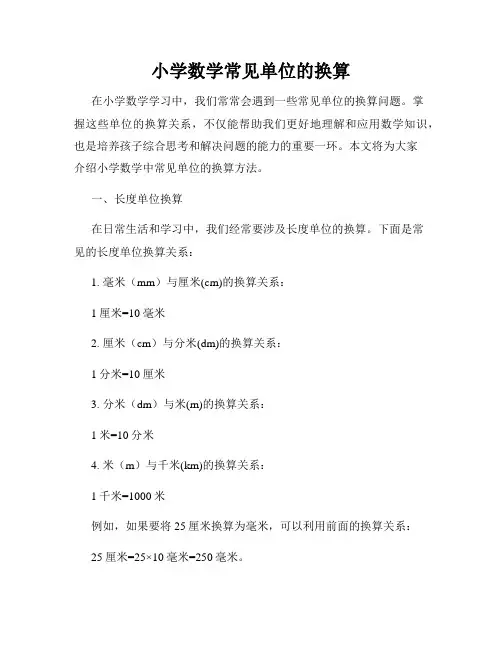 小学数学常见单位的换算

在小学数学学习中，我们常常会遇到一些常见单位的换算问题。掌握这些单位的换算关系，不仅能帮助我们更好地理解和应用数学知识，也是培养孩子综合思考和解决问题的能力的重要一环。本文将为大家介绍小学数学中常见单位的换算方法。

一、长度单位换算

在日常生活和学习中，我们经常要涉及长度单位的换算。下面是常见的长度单位换算关系：

1. 毫米（mm）与厘米(cm)的换算关系：

1 厘米=10 毫米

2. 厘米（cm）与分米(dm)的换算关系：

1 分米=10 厘米

3. 分米（dm）与米(m)的换算关系：

1 米=10 分米

4. 米（m）与千米(km)的换算关系：

1 千米=1000 米

例如，如果要将 25 厘米换算为毫米，可以利用前面的换算关系：

25 厘米=25×10 毫米=250 毫米。